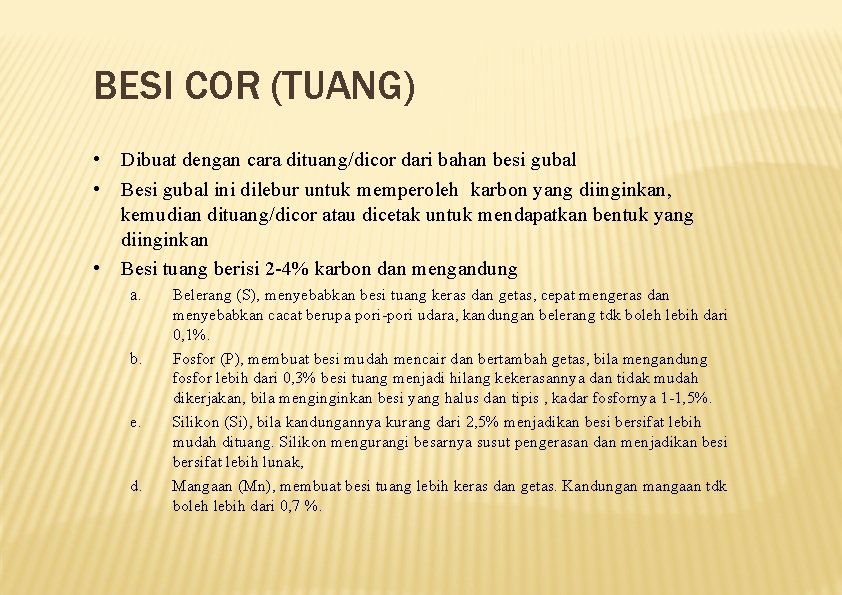 BESI COR (TUANG)

• Dibuat dengan cara dituang/dicor dari bahan besi gubal
• Besi gubal ini dilebur untuk memperoleh karbon yang diinginkan, kemudian dituang/dicor atau dicetak untuk mendapatkan bentuk yang diinginkan
• Besi tuang berisi 2-4% karbon dan mengandung
a. Belerang (S), menyebabkan besi tuang keras dan getas, cepat mengeras dan menyebabkan cacat berupa pori-pori udara, kandungan belerang tdk boleh lebih dari 0,1%.
b. Fosfor (P), membuat besi mudah mencair dan bertambah getas, bila mengandung fosfor lebih dari 0,3% besi tuang menjadi hilang kekerasannya dan tidak mudah dikerjakan, bila menginginkan besi yang halus dan tipis , kadar fosfornya 1-1,5%.
e. Silikon (Si), bila kandungannya kurang dari 2,5% menjadikan besi bersifat lebih mudah dituang. Silikon mengurangi besarnya susut pengerasan dan menjadikan besi bersifat lebih lunak,
d. Mangaan (Mn), membuat besi tuang lebih keras dan getas. Kandungan mangaan tdk boleh lebih dari 0,7 %.